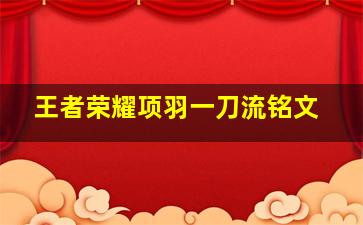 王者荣耀项羽一刀流铭文